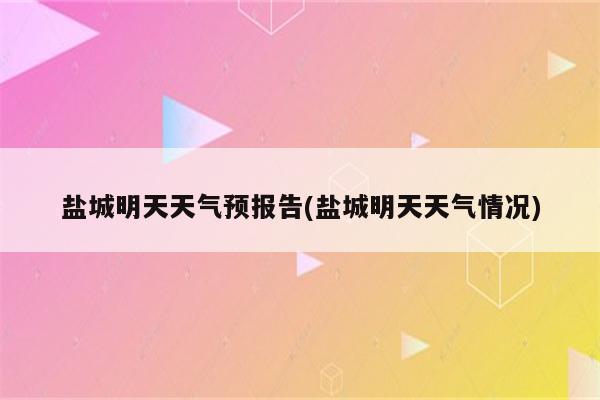 盐城明天天气预报告(盐城明天天气情况)